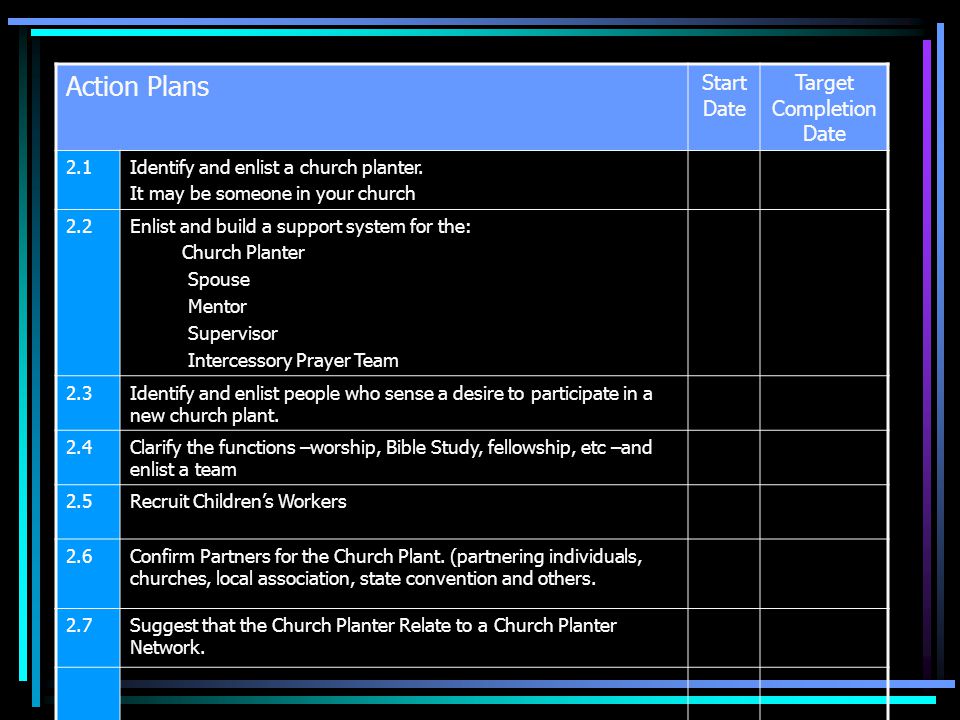 | Action Plans | | Start Date | Target Completion Date |
|---|---|---|---|
| 2.1 | Identify and enlist a church planter. It may be someone in your church | | |
| 2.2 | Enlist and build a support system for the: Church Planter Spouse Mentor Supervisor Intercessory Prayer Team | | |
| 2.3 | Identify and enlist people who sense a desire to participate in a new church plant. | | |
| 2.4 | Clarify the functions –worship, Bible Study, fellowship, etc –and enlist a team | | |
| 2.5 | Recruit Children's Workers | | |
| 2.6 | Confirm Partners for the Church Plant. (partnering individuals, churches, local association, state convention and others. | | |
| 2.7 | Suggest that the Church Planter Relate to a Church Planter Network. | | |
| | | | |